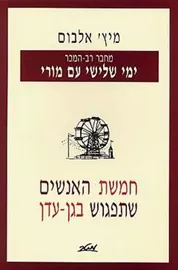 מיץ' אלבום

מחבר רב-המכר
ימי שלישי עם מורי

חמשת האנשים
שתפגוש בגן-עדן

מטר